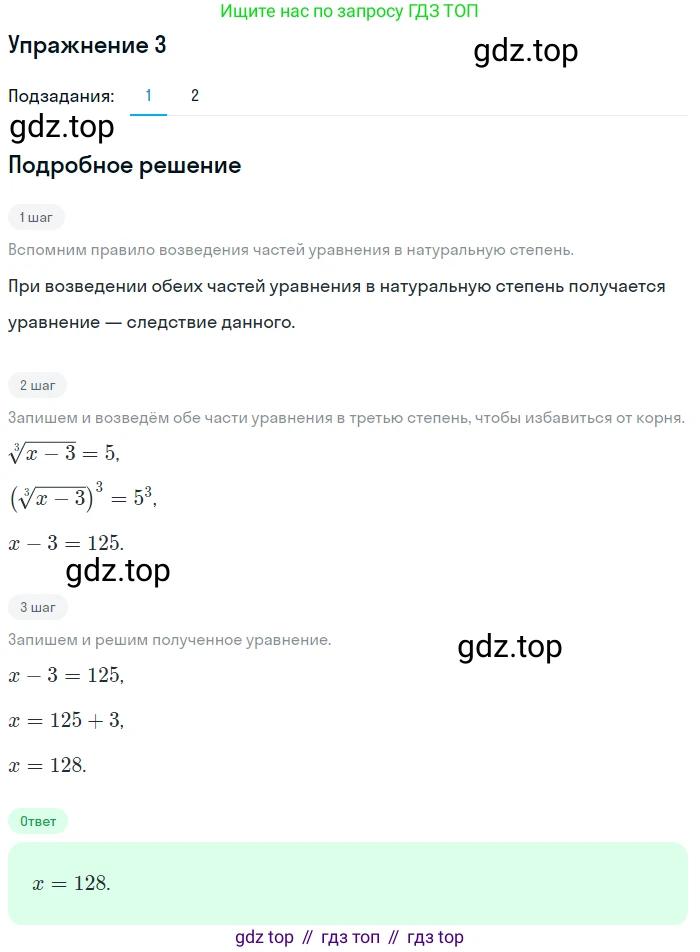 Ищите нас по запросу ГДЗ ТОП

Упражнение 3

gdz.top

Подзадания: 1 2

gdz.top

Подробное решение

1 шаг

Вспомним правило возведения частей уравнения в натуральную степень.

При возведении обеих частей уравнения в натуральную степень получается уравнение — следствие данного.

2 шаг

Запишем и возведём обе части уравнения в третью степень, чтобы избавиться от корня.

$\sqrt[3]{x-3}=5,$

$\left(\sqrt[3]{x-3}\right)^3=5^3,$

$x-3=125.$

gdz.top

3 шаг

Запишем и решим полученное уравнение.

gdz.top

$x-3=125,$

$x=125+3,$

$x=128.$

Ответ

$x=128.$

gdz top // гдз топ // гдз top